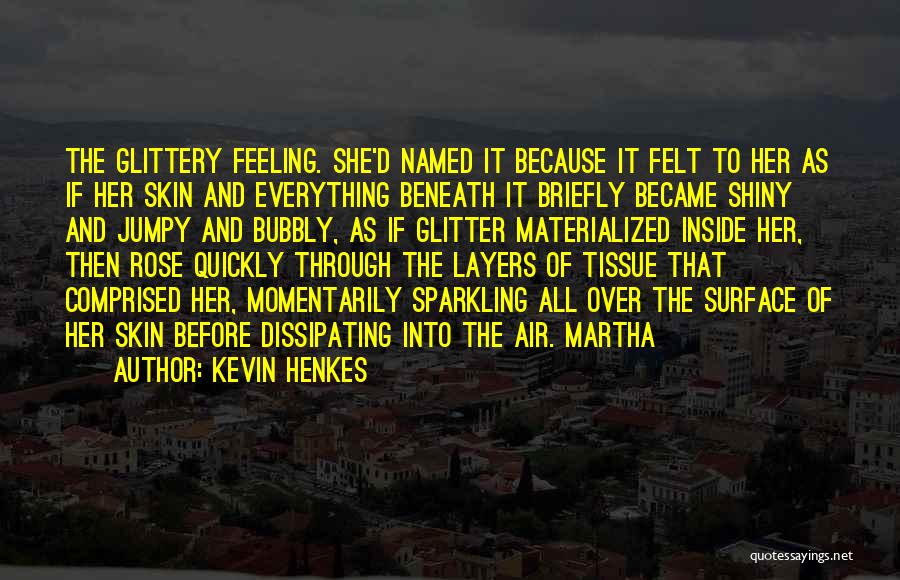 THE GLITTERY FEELING. SHE'D NAMED IT BECAUSE IT FELT TO HER AS IF HER SKIN AND EVERYTHING BENEATH IT BRIEFLY BECAME SHINY AND JUMPY AND BUBBLY, AS IF GLITTER MATERIALIZED INSIDE HER, THEN ROSE QUICKLY THROUGH THE LAYERS OF TISSUE THAT COMPRISED HER, MOMENTARILY SPARKLING ALL OVER THE SURFACE OF HER SKIN BEFORE DISSIPATING INTO THE AIR. MARTHA

AUTHOR: KEVIN HENKES

quotessayings.net